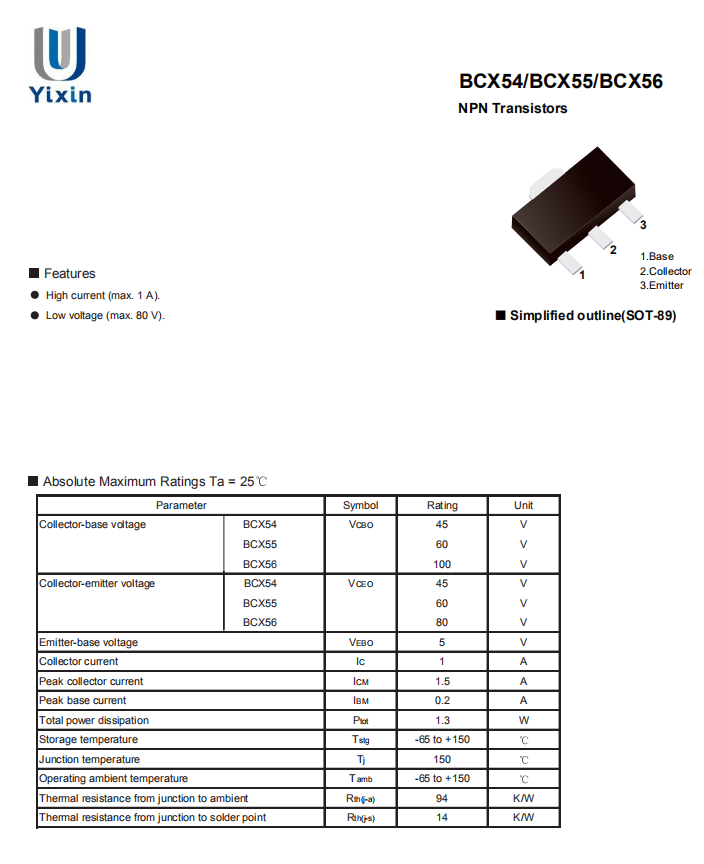 Yixin

BCX54/BCX55/BCX56

NPN Transistors

3
2
1

1.Base
2.Collector
3.Emitter

■ Simplified outline(SOT-89)

■ Features

● High current (max. 1 A).

● Low voltage (max. 80 V).

■ Absolute Maximum Ratings Ta = 25℃

| Parameter | | Symbol | Rating | Unit |
|---|---|---|---|---|
| Collector-base voltage | BCX54 | $V_{CBO}$ | 45 | V |
| | BCX55 | | 60 | V |
| | BCX56 | | 100 | V |
| Collector-emitter voltage | BCX54 | $V_{CEO}$ | 45 | V |
| | BCX55 | | 60 | V |
| | BCX56 | | 80 | V |
| Emitter-base voltage | | $V_{EBO}$ | 5 | V |
| Collector current | | $I_C$ | 1 | A |
| Peak collector current | | $I_{CM}$ | 1.5 | A |
| Peak base current | | $I_{BM}$ | 0.2 | A |
| Total power dissipation | | $P_{tot}$ | 1.3 | W |
| Storage temperature | | $T_{stg}$ | -65 to +150 | ℃ |
| Junction temperature | | $T_j$ | 150 | ℃ |
| Operating ambient temperature | | $T_{amb}$ | -65 to +150 | ℃ |
| Thermal resistance from junction to ambient | | $R_{th(j-a)}$ | 94 | K/W |
| Thermal resistance from junction to solder point | | $R_{th(j-s)}$ | 14 | K/W |